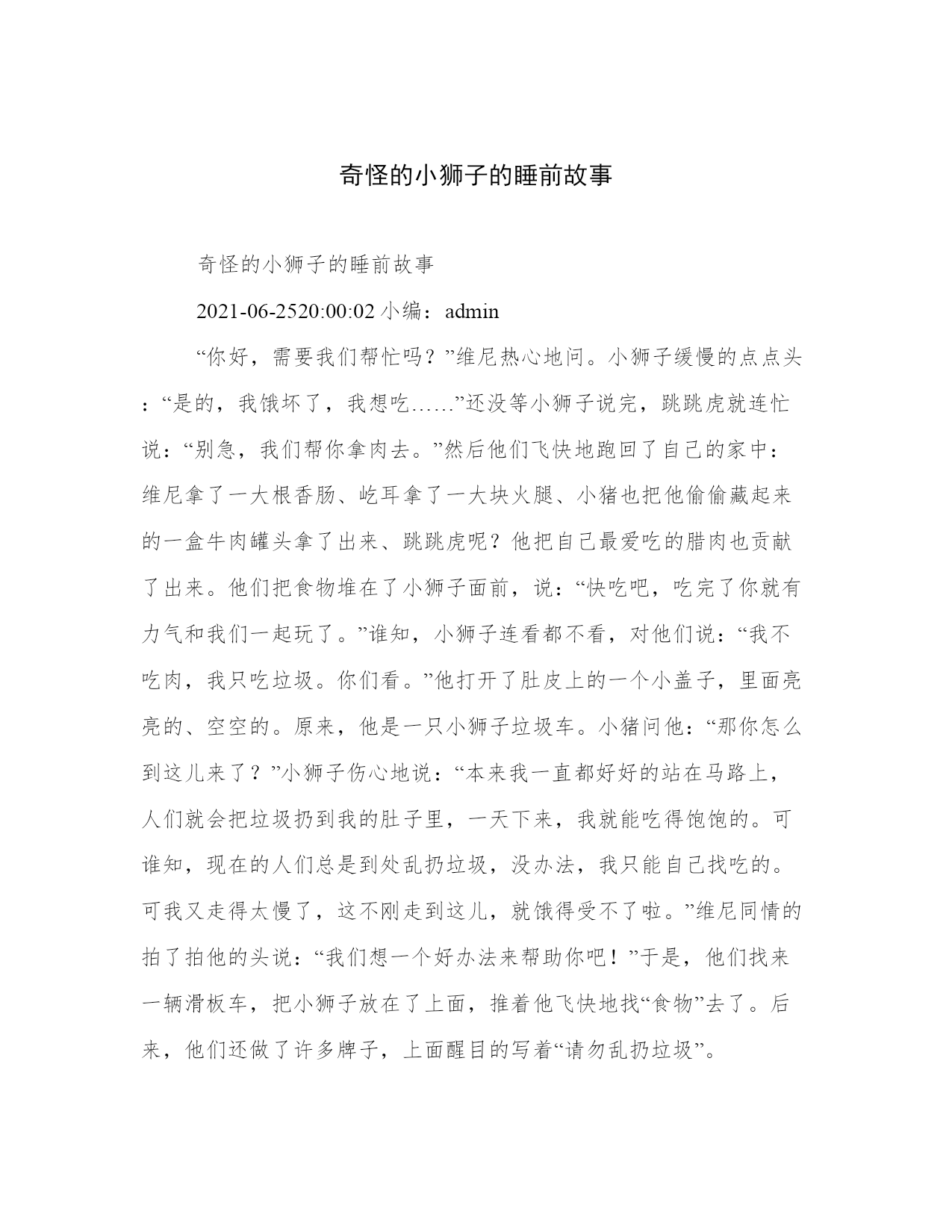 奇怪的小狮子的睡前故事

奇怪的小狮子的睡前故事

2021-06-2520:00:02 小编：admin

“你好，需要我们帮忙吗？”维尼热心地问。小狮子缓慢的点点头：“是的，我饿坏了，我想吃……”还没等小狮子说完，跳跳虎就连忙说：“别急，我们帮你拿肉去。”然后他们飞快地跑回了自己的家中：维尼拿了一大根香肠、屹耳拿了一大块火腿、小猪也把他偷偷藏起来的一盒牛肉罐头拿了出来、跳跳虎呢？他把自己最爱吃的腊肉也贡献了出来。他们把食物堆在了小狮子面前，说：“快吃吧，吃完了你就有力气和我们一起玩了。”谁知，小狮子连看都不看，对他们说：“我不吃肉，我只吃垃圾。你们看。”他打开了肚皮上的一个小盖子，里面亮亮的、空空的。原来，他是一只小狮子垃圾车。小猪问他：“那你怎么到这儿来了？”小狮子伤心地说：“本来我一直都好好的站在马路上，人们就会把垃圾扔到我的肚子里，一天下来，我就能吃得饱饱的。可谁知，现在的人们总是到处乱扔垃圾，没办法，我只能自己找吃的。可我又走得太慢了，这不刚走到这儿，就饿得受不了啦。”维尼同情的拍了拍他的头说：“我们想一个好办法来帮助你吧！”于是，他们找来一辆滑板车，把小狮子放在了上面，推着他飞快地找“食物”去了。后来，他们还做了许多牌子，上面醒目的写着“请勿乱扔垃圾”。